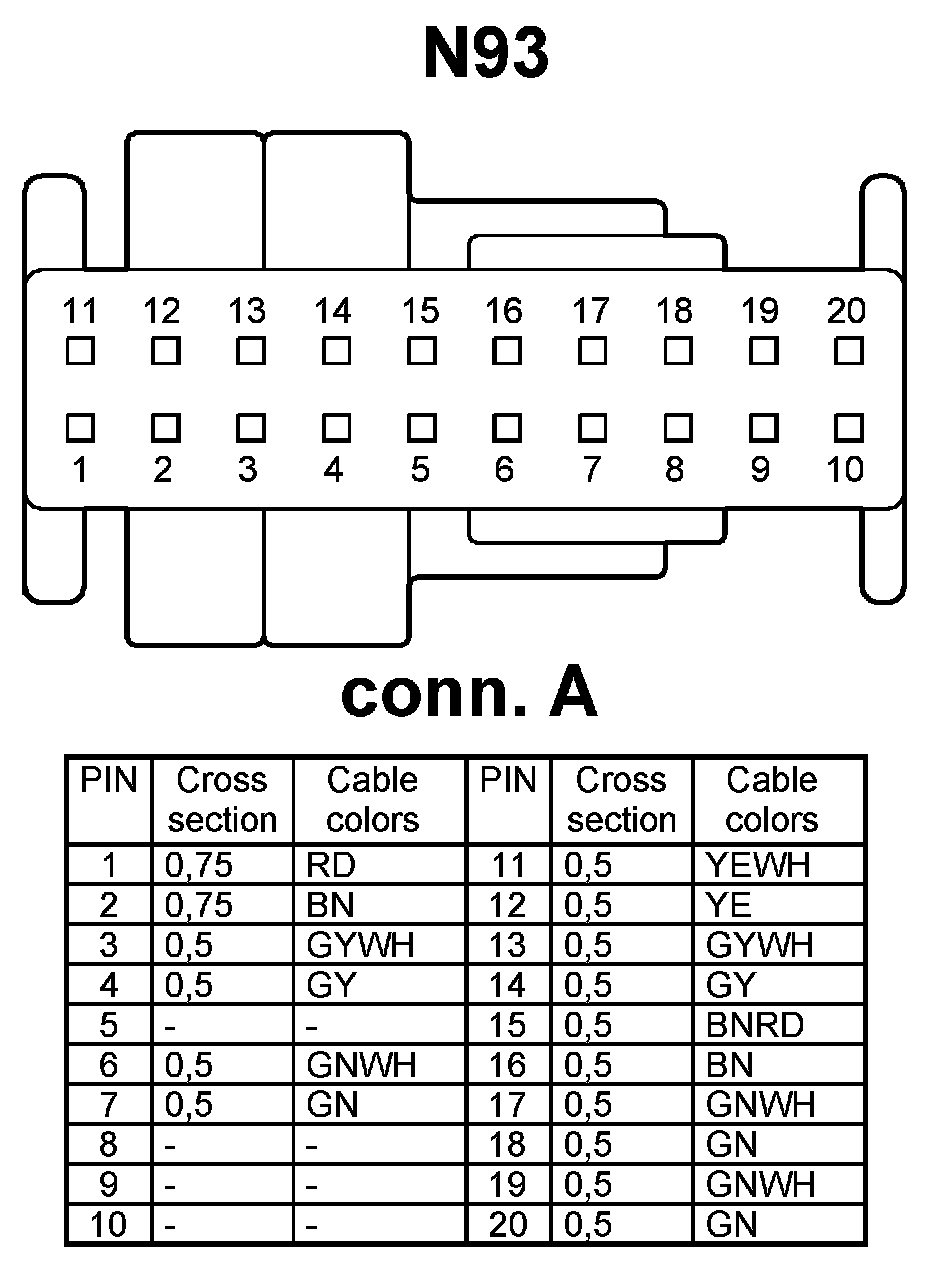 N93

11 12 13 14 15 16 17 18 19 20

1 2 3 4 5 6 7 8 9 10

conn. A

| PIN | Cross section | Cable colors | PIN | Cross section | Cable colors |
|---|---|---|---|---|---|
| 1 | 0,75 | RD | 11 | 0,5 | YEWH |
| 2 | 0,75 | BN | 12 | 0,5 | YE |
| 3 | 0,5 | GYWH | 13 | 0,5 | GYWH |
| 4 | 0,5 | GY | 14 | 0,5 | GY |
| 5 | - | - | 15 | 0,5 | BNRD |
| 6 | 0,5 | GNWH | 16 | 0,5 | BN |
| 7 | 0,5 | GN | 17 | 0,5 | GNWH |
| 8 | - | - | 18 | 0,5 | GN |
| 9 | - | - | 19 | 0,5 | GNWH |
| 10 | - | - | 20 | 0,5 | GN |